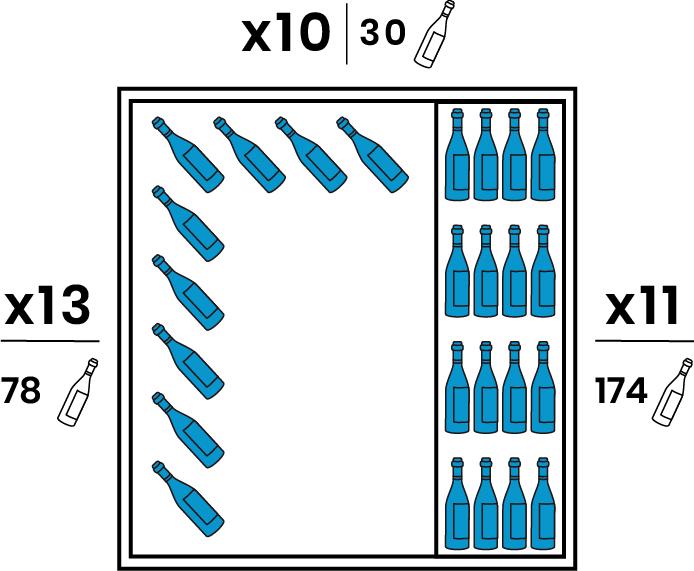 x10 | 30

x13

78

x11

174